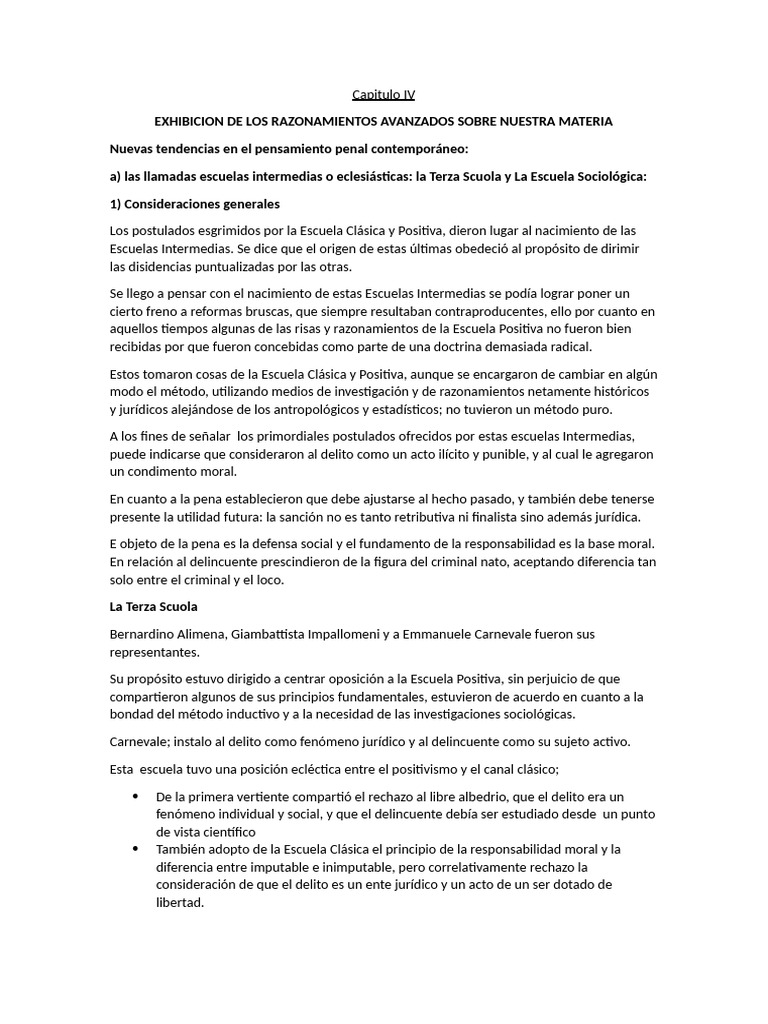 Capitulo IV

EXHIBICION DE LOS RAZONAMIENTOS AVANZADOS SOBRE NUESTRA MATERIA

Nuevas tendencias en el pensamiento penal contemporáneo:

a) las llamadas escuelas intermedias o eclesiásticas: la Terza Scuola y La Escuela Sociológica:

1) Consideraciones generales

Los postulados esgrimidos por la Escuela Clásica y Positiva, dieron lugar al nacimiento de las Escuelas Intermedias. Se dice que el origen de estas últimas obedeció al propósito de dirimir las disidencias puntualizadas por las otras.

Se llego a pensar con el nacimiento de estas Escuelas Intermedias se podía lograr poner un cierto freno a reformas bruscas, que siempre resultaban contraproducentes, ello por cuanto en aquellos tiempos algunas de las risas y razonamientos de la Escuela Positiva no fueron bien recibidas por que fueron concebidas como parte de una doctrina demasiada radical.

Estos tomaron cosas de la Escuela Clásica y Positiva, aunque se encargaron de cambiar en algún modo el método, utilizando medios de investigación y de razonamientos netamente históricos y jurídicos alejándose de los antropológicos y estadísticos; no tuvieron un método puro.

A los fines de señalar los primordiales postulados ofrecidos por estas escuelas Intermedias, puede indicarse que consideraron al delito como un acto ilícito y punible, y al cual le agregaron un condimento moral.

En cuanto a la pena establecieron que debe ajustarse al hecho pasado, y también debe tenerse presente la utilidad futura: la sanción no es tanto retributiva ni finalista sino además jurídica.

E objeto de la pena es la defensa social y el fundamento de la responsabilidad es la base moral. En relación al delincuente prescindieron de la figura del criminal nato, aceptando diferencia tan solo entre el criminal y el loco.

La Terza Scuola

Bernardino Alimena, Giambattista Impallomeni y a Emmanuele Carnevale fueron sus representantes.

Su propósito estuvo dirigido a centrar oposición a la Escuela Positiva, sin perjuicio de que compartieron algunos de sus principios fundamentales, estuvieron de acuerdo en cuanto a la bondad del método inductivo y a la necesidad de las investigaciones sociológicas.

Carnevale; instalo al delito como fenómeno jurídico y al delincuente como su sujeto activo.

Esta escuela tuvo una posición ecléctica entre el positivismo y el canal clásico;

• De la primera vertiente compartió el rechazo al libre albedrio, que el delito era un fenómeno individual y social, y que el delincuente debía ser estudiado desde un punto de vista científico
• También adopto de la Escuela Clásica el principio de la responsabilidad moral y la diferencia entre imputable e inimputable, pero correlativamente rechazo la consideración de que el delito es un ente jurídico y un acto de un ser dotado de libertad.